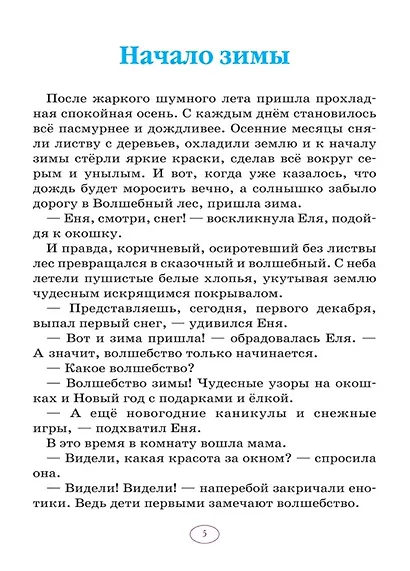 Начало зимы

После жаркого шумного лета пришла прохладная спокойная осень. С каждым днём становилось всё пасмурнее и дождливее. Осенние месяцы сняли листву с деревьев, охладили землю и к началу зимы стёрли яркие краски, сделав всё вокруг серым и унылым. И вот, когда уже казалось, что дождь будет моросить вечно, а солнышко забыло дорогу в Волшебный лес, пришла зима.

— Еня, смотри, снег! — воскликнула Еля, подойдя к окошку.

И правда, коричневый, осиротевший без листвы лес превращался в сказочный и волшебный. С неба летели пушистые белые хлопья, укутывая землю чудесным искрящимся покрывалом.

— Представляешь, сегодня, первого декабря, выпал первый снег, — удивился Еня.

— Вот и зима пришла! — обрадовалась Еля. — А значит, волшебство только начинается.

— Какое волшебство?

— Волшебство зимы! Чудесные узоры на окошках и Новый год с подарками и ёлкой.

— А ещё новогодние каникулы и снежные игры, — подхватил Еня.

В это время в комнату вошла мама.

— Видели, какая красота за окном? — спросила она.

— Видели! Видели! — наперебой закричали енотики. Ведь дети первыми замечают волшебство.

5